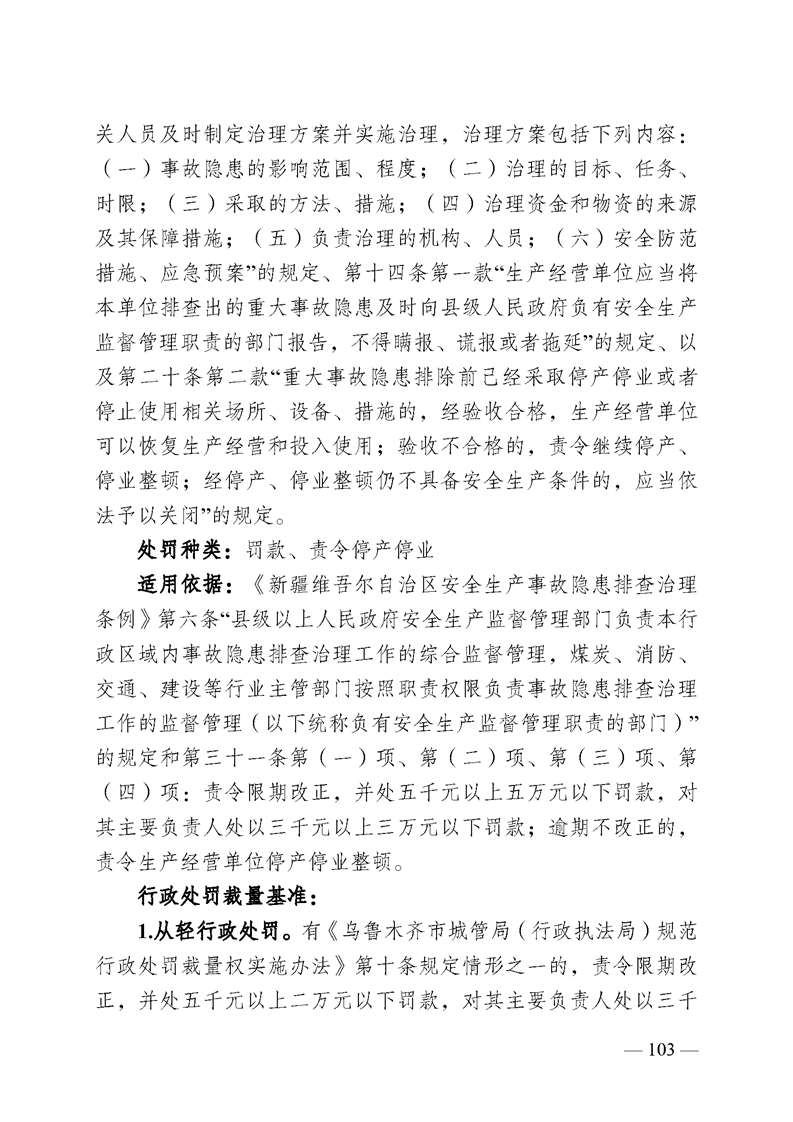 关人员及时制定治理方案并实施治理，治理方案包括下列内容：（一）事故隐患的影响范围、程度；（二）治理的目标、任务、时限；（三）采取的方法、措施；（四）治理资金和物资的来源及其保障措施；（五）负责治理的机构、人员；（六）安全防范措施、应急预案”的规定、第十四条第一款“生产经营单位应当将本单位排查出的重大事故隐患及时向县级人民政府负有安全生产监督管理职责的部门报告，不得瞒报、谎报或者拖延”的规定、以及第二十条第二款“重大事故隐患排除前已经采取停产停业或者停止使用相关场所、设备、措施的，经验收合格，生产经营单位可以恢复生产经营和投入使用；验收不合格的，责令继续停产、停业整顿；经停产、停业整顿仍不具备安全生产条件的，应当依法予以关闭”的规定。

处罚种类：罚款、责令停产停业

适用依据：《新疆维吾尔自治区安全生产事故隐患排查治理条例》第六条“县级以上人民政府安全生产监督管理部门负责本行政区域内事故隐患排查治理工作的综合监督管理，煤炭、消防、交通、建设等行业主管部门按照职责权限负责事故隐患排查治理工作的监督管理（以下统称负有安全生产监督管理职责的部门）”的规定和第三十一条第（一）项、第（二）项、第（三）项、第（四）项：责令限期改正，并处五千元以上五万元以下罚款，对其主要负责人处以三千元以上三万元以下罚款；逾期不改正的，责令生产经营单位停产停业整顿。

行政处罚裁量基准：

1.从轻行政处罚。有《乌鲁木齐市城管局（行政执法局）规范行政处罚裁量权实施办法》第十条规定情形之一的，责令限期改正，并处五千元以上二万元以下罚款，对其主要负责人处以三千

— 103 —